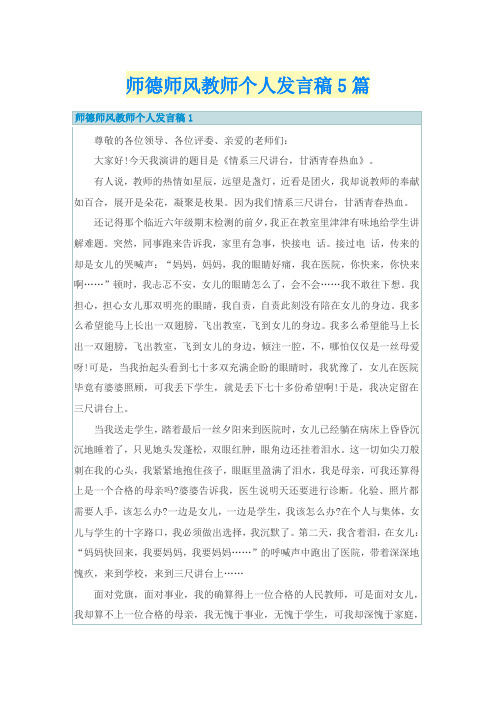 师德师风教师个人发言稿5篇

师德师风教师个人发言稿1

尊敬的各位领导、各位评委、亲爱的老师们：

大家好!今天我演讲的题目是《情系三尺讲台，甘洒青春热血》。

有人说，教师的热情如星辰，远望是盏灯，近看是团火，我却说教师的奉献如百合，展开是朵花，凝聚是枚果。因为我们情系三尺讲台，甘洒青春热血。

还记得那个临近六年级期末检测的前夕，我正在教室里津津有味地给学生讲解难题。突然，同事跑来告诉我，家里有急事，快接电 话。接过电 话，传来的却是女儿的哭喊声：“妈妈，妈妈，我的眼睛好痛，我在医院，你快来，你快来啊……”顿时，我忐忑不安，女儿的眼睛怎么了，会不会……我不敢往下想。我担心，担心女儿那双明亮的眼睛，我自责，自责此刻没有陪在女儿的身边。我多么希望能马上长出一双翅膀，飞出教室，飞到女儿的身边。我多么希望能马上长出一双翅膀，飞出教室，飞到女儿的身边，倾注一腔，不，哪怕仅仅是一丝母爱呀!可是，当我抬起头看到七十多双充满企盼的眼睛时，我犹豫了，女儿在医院毕竟有婆婆照顾，可我丢下学生，就是丢下七十多份希望啊!于是，我决定留在三尺讲台上。

当我送走学生，踏着最后一丝夕阳来到医院时，女儿已经躺在病床上昏昏沉沉地睡着了，只见她头发蓬松，双眼红肿，眼角边还挂着泪水。这一切如尖刀般刺在我的心头，我紧紧地抱住孩子，眼眶里盈满了泪水，我是母亲，可我还算得上是一个合格的母亲吗?婆婆告诉我，医生说明天还要进行诊断。化验、照片都需要人手，该怎么办?一边是女儿，一边是学生，我该怎么办?在个人与集体，女儿与学生的十字路口，我必须做出选择，我沉默了。第二天，我含着泪，在女儿：“妈妈快回来，我要妈妈，我要妈妈……”的呼喊声中跑出了医院，带着深深地愧疚，来到学校，来到三尺讲台上……

面对党旗，面对事业，我的确算得上一位合格的人民教师，可是面对女儿，我却算不上一位合格的母亲，我无愧于事业，无愧于学生，可我却深愧于家庭，